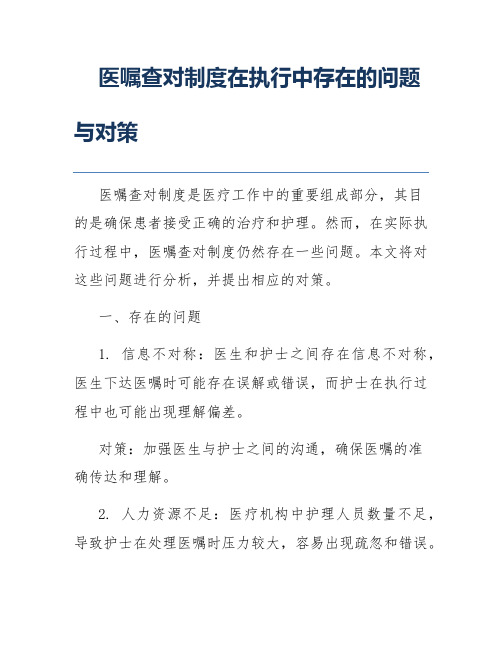 医嘱查对制度在执行中存在的问题与对策

医嘱查对制度是医疗工作中的重要组成部分，其目的是确保患者接受正确的治疗和护理。然而，在实际执行过程中，医嘱查对制度仍然存在一些问题。本文将对这些问题进行分析，并提出相应的对策。

一、存在的问题

1. 信息不对称：医生和护士之间存在信息不对称，医生下达医嘱时可能存在误解或错误，而护士在执行过程中也可能出现理解偏差。

对策：加强医生与护士之间的沟通，确保医嘱的准确传达和理解。

2. 人力资源不足：医疗机构中护理人员数量不足，导致护士在处理医嘱时压力较大，容易出现疏忽和错误。